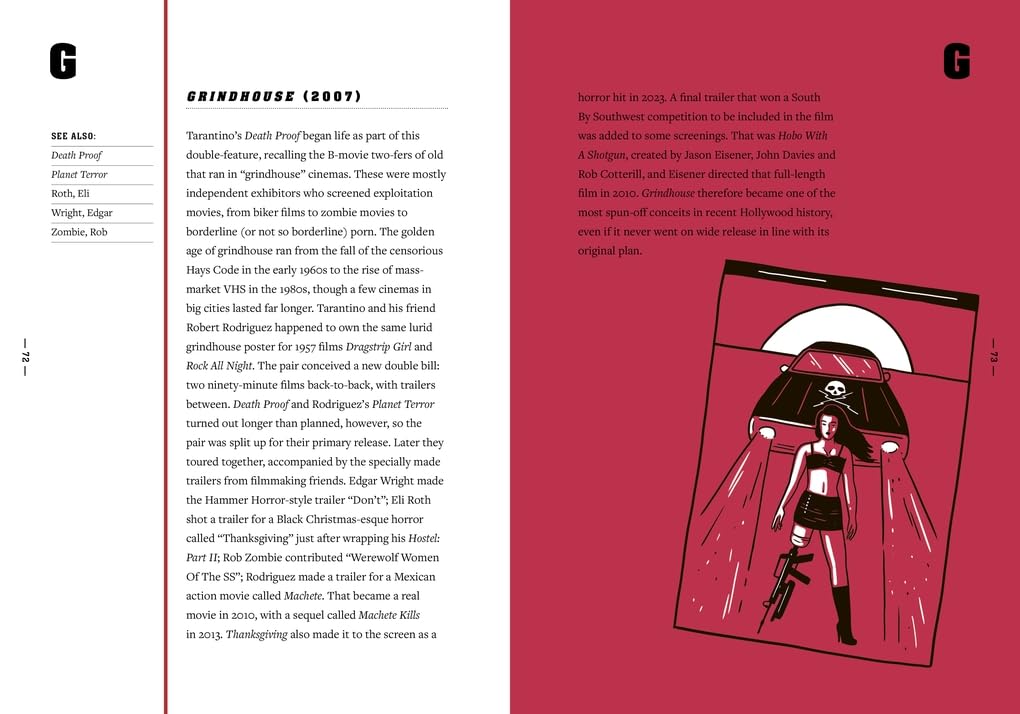 G

SEE ALSO:
Death Proof
Planet Terror
Roth, Eli
Wright, Edgar
Zombie, Rob

— 72 —

GRINDHOUSE (2007)

Tarantino's Death Proof began life as part of this double-feature, recalling the B-movie two-fers of old that ran in "grindhouse" cinemas. These were mostly independent exhibitors who screened exploitation movies, from biker films to zombie movies to borderline (or not so borderline) porn. The golden age of grindhouse ran from the fall of the censorious Hays Code in the early 1960s to the rise of mass-market VHS in the 1980s, though a few cinemas in big cities lasted far longer. Tarantino and his friend Robert Rodriguez happened to own the same lurid grindhouse poster for 1957 films Dragstrip Girl and Rock All Night. The pair conceived a new double bill: two ninety-minute films back-to-back, with trailers between. Death Proof and Rodriguez's Planet Terror turned out longer than planned, however, so the pair was split up for their primary release. Later they toured together, accompanied by the specially made trailers from filmmaking friends. Edgar Wright made the Hammer Horror-style trailer "Don't"; Eli Roth shot a trailer for a Black Christmas-esque horror called "Thanksgiving" just after wrapping his Hostel: Part II; Rob Zombie contributed "Werewolf Women Of The SS"; Rodriguez made a trailer for a Mexican action movie called Machete. That became a real movie in 2010, with a sequel called Machete Kills in 2013. Thanksgiving also made it to the screen as a horror hit in 2023. A final trailer that won a South By Southwest competition to be included in the film was added to some screenings. That was Hobo With A Shotgun, created by Jason Eisener, John Davies and Rob Cotterill, and Eisener directed that full-length film in 2010. Grindhouse therefore became one of the most spun-off conceits in recent Hollywood history, even if it never went on wide release in line with its original plan.

G

— 73 —